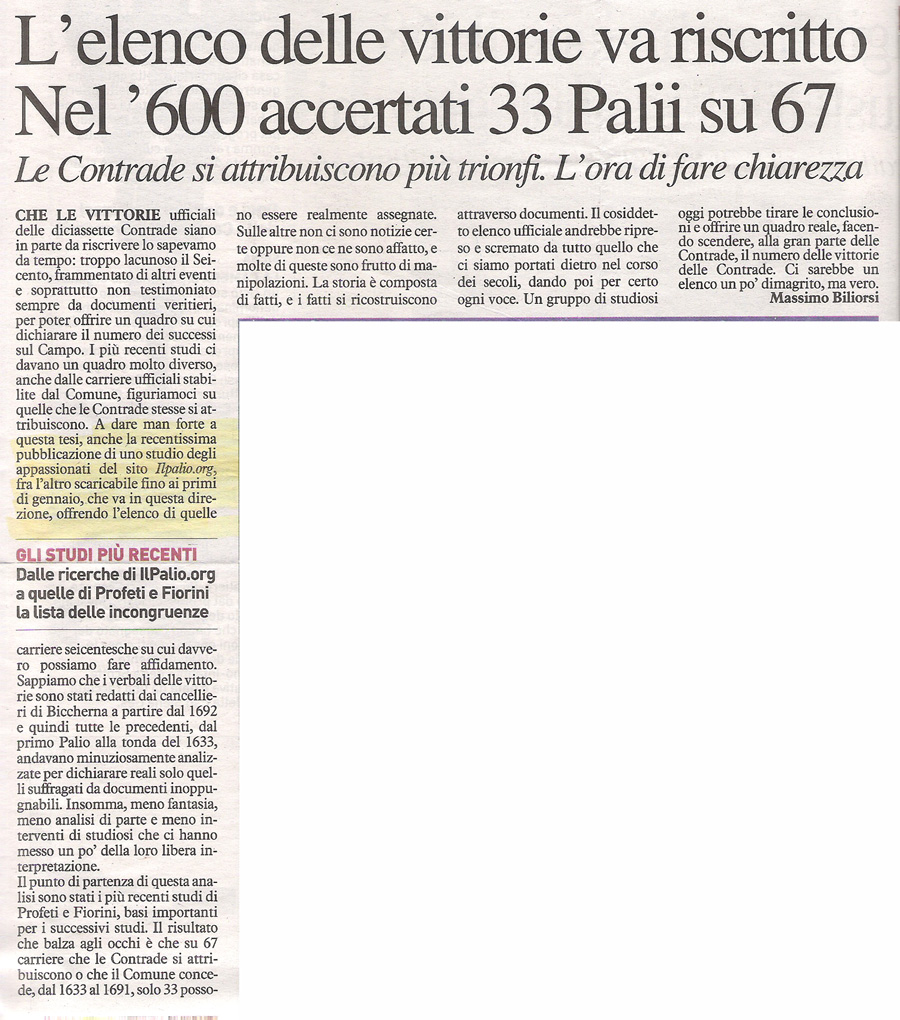 L'elenco delle vittorie va riscritto
Nel '600 accertati 33 Palii su 67

Le Contrade si attribuiscono più trionfi. L'ora di fare chiarezza

CHE LE VITTORIE ufficiali delle diciassette Contrade siano in parte da riscrivere lo sapevamo da tempo: troppo lacunoso il Seicento, frammentato di altri eventi e soprattutto non testimoniato sempre da documenti veritieri, per poter offrire un quadro su cui dichiarare il numero dei successi sul Campo. I più recenti studi ci davano un quadro molto diverso, anche dalle carriere ufficiali stabilite dal Comune, figuriamoci su quelle che le Contrade stesse si attribuiscono. A dare man forte a questa tesi, anche la recentissima pubblicazione di uno studio degli appassionati del sito Ilpalio.org, fra l'altro scaricabile fino ai primi di gennaio, che va in questa direzione, offrendo l'elenco di quelle

GLI STUDI PIÙ RECENTI
Dalle ricerche di IlPalio.org a quelle di Profeti e Fiorini la lista delle incongruenze

carriere seicentesche su cui davvero possiamo fare affidamento. Sappiamo che i verbali delle vittorie sono stati redatti dai cancellieri di Biccherna a partire dal 1692 e quindi tutte le precedenti, dal primo Palio alla tonda del 1633, andavano minuziosamente analizzate per dichiarare reali solo quelli suffragati da documenti inoppugnabili. Insomma, meno fantasia, meno analisi di parte e meno interventi di studiosi che ci hanno messo un po' della loro libera interpretazione.
Il punto di partenza di questa analisi sono stati i più recenti studi di Profeti e Fiorini, basi importanti per i successivi studi. Il risultato che balza agli occhi è che su 67 carriere che le Contrade si attribuiscono o che il Comune concede, dal 1633 al 1691, solo 33 possono essere realmente assegnate. Sulle altre non ci sono notizie certe oppure non ce ne sono affatto, e molte di queste sono frutto di manipolazioni. La storia è composta di fatti, e i fatti si ricostruiscono attraverso documenti. Il cosiddetto elenco ufficiale andrebbe ripreso e scremato da tutto quello che ci siamo portati dietro nel corso dei secoli, dando poi per certo ogni voce. Un gruppo di studiosi oggi potrebbe tirare le conclusioni e offrire un quadro reale, facendo scendere, alla gran parte delle Contrade, il numero delle vittorie delle Contrade. Ci sarebbe un elenco un po' dimagrito, ma vero.
Massimo Biliorsi